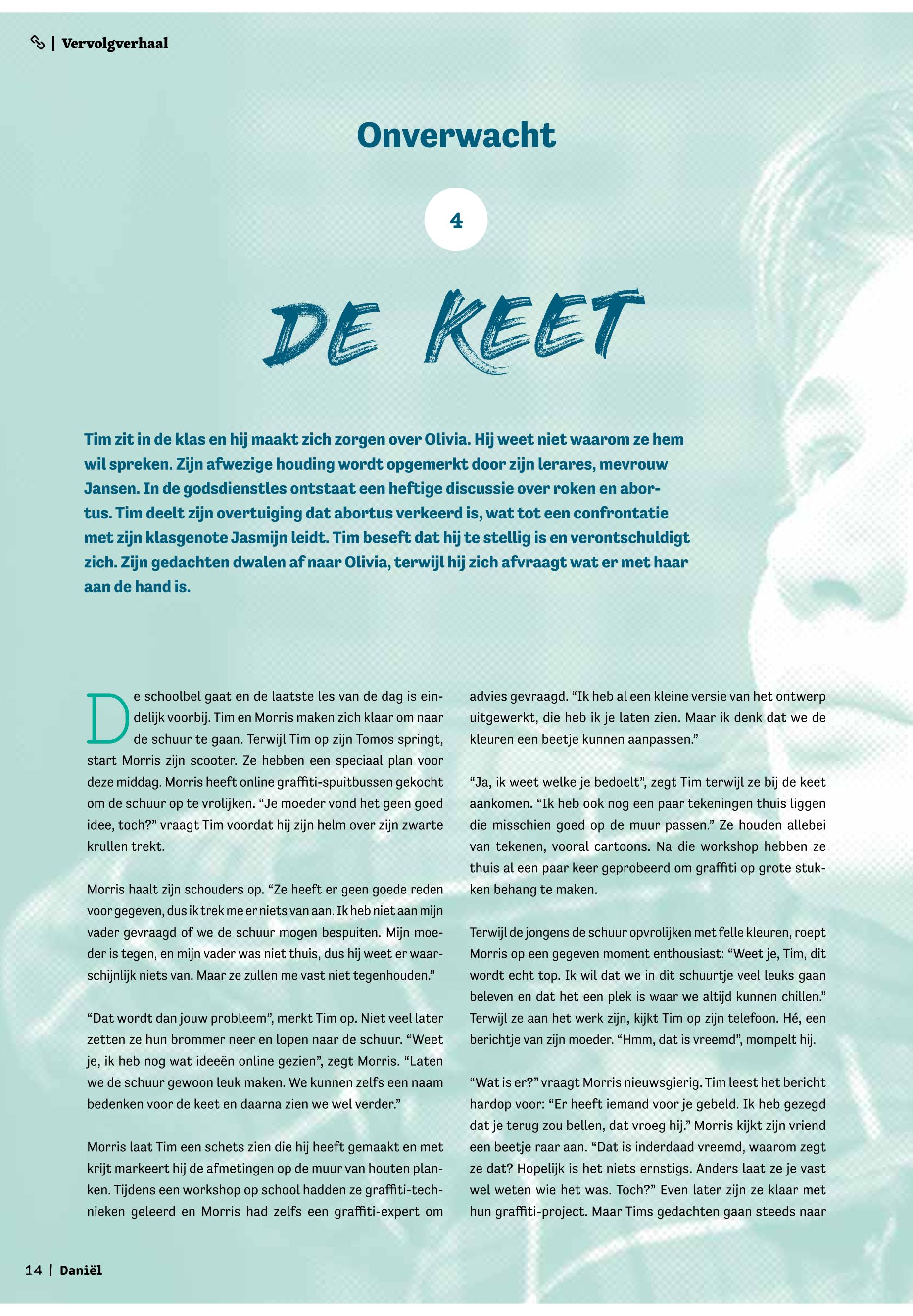 | Vervolgverhaal

Onverwacht

4

DE KEET

Tim zit in de klas en hij maakt zich zorgen over Olivia. Hij weet niet waarom ze hem wil spreken. Zijn afwezige houding wordt opgemerkt door zijn lerares, mevrouw Jansen. In de godsdienstles ontstaat een heftige discussie over roken en abortus. Tim deelt zijn overtuiging dat abortus verkeerd is, wat tot een confrontatie met zijn klasgenote Jasmijn leidt. Tim beseft dat hij te stellig is en verontschuldigt zich. Zijn gedachten dwalen af naar Olivia, terwijl hij zich afvraagt wat er met haar aan de hand is.

De schoolbel gaat en de laatste les van de dag is eindelijk voorbij. Tim en Morris maken zich klaar om naar de schuur te gaan. Terwijl Tim op zijn Tomos springt, start Morris zijn scooter. Ze hebben een speciaal plan voor deze middag. Morris heeft online graffiti-spuitbussen gekocht om de schuur op te vrolijken. “Je moeder vond het geen goed idee, toch?” vraagt Tim voordat hij zijn helm over zijn zwarte krullen trekt.

Morris haalt zijn schouders op. “Ze heeft er geen goede reden voor gegeven, dus ik trek me er niets van aan. Ik heb niet aan mijn vader gevraagd of we de schuur mogen bespuiten. Mijn moeder is tegen, en mijn vader was niet thuis, dus hij weet er waarschijnlijk niets van. Maar ze zullen me vast niet tegenhouden.”

“Dat wordt dan jouw probleem”, merkt Tim op. Niet veel later zetten ze hun brommer neer en lopen naar de schuur. “Weet je, ik heb nog wat ideeën online gezien”, zegt Morris. “Laten we de schuur gewoon leuk maken. We kunnen zelfs een naam bedenken voor de keet en daarna zien we wel verder.”

Morris laat Tim een schets zien die hij heeft gemaakt en met krijt markeert hij de afmetingen op de muur van houten planken. Tijdens een workshop op school hadden ze graffiti-technieken geleerd en Morris had zelfs een graffiti-expert om advies gevraagd. “Ik heb al een kleine versie van het ontwerp uitgewerkt, die heb ik je laten zien. Maar ik denk dat we de kleuren een beetje kunnen aanpassen.”

“Ja, ik weet welke je bedoelt”, zegt Tim terwijl ze bij de keet aankomen. “Ik heb ook nog een paar tekeningen thuis liggen die misschien goed op de muur passen.” Ze houden allebei van tekenen, vooral cartoons. Na die workshop hebben ze thuis al een paar keer geprobeerd om graffiti op grote stukken behang te maken.

Terwijl de jongens de schuur opvrolijken met felle kleuren, roept Morris op een gegeven moment enthousiast: “Weet je, Tim, dit wordt echt top. Ik wil dat we in dit schuurtje veel leuks gaan beleven en dat het een plek is waar we altijd kunnen chillen.” Terwijl ze aan het werk zijn, kijkt Tim op zijn telefoon. Hé, een berichtje van zijn moeder. “Hmm, dat is vreemd”, mompelt hij.

“Wat is er?” vraagt Morris nieuwsgierig. Tim leest het bericht hardop voor: “Er heeft iemand voor je gebeld. Ik heb gezegd dat je terug zou bellen, dat vroeg hij.” Morris kijkt zijn vriend een beetje raar aan. “Dat is inderdaad vreemd, waarom zegt ze dat? Hopelijk is het niets ernstigs. Anders laat ze je vast wel weten wie het was. Toch?” Even later zijn ze klaar met hun graffiti-project. Maar Tims gedachten gaan steeds naar

14 | Daniël